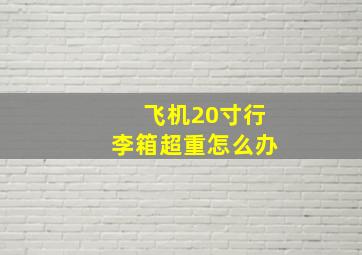 飞机20寸行李箱超重怎么办